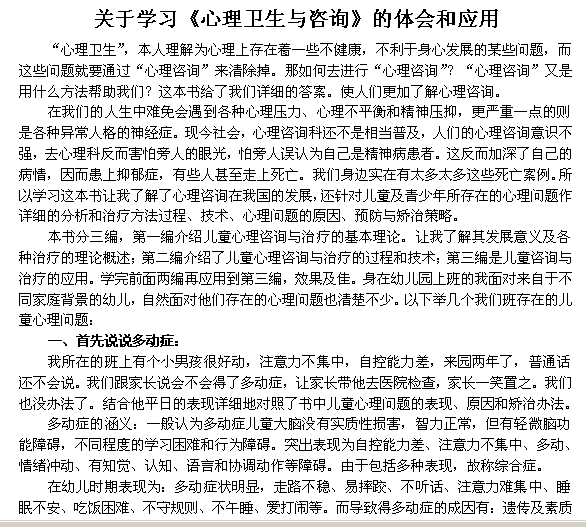 关于学习《心理卫生与咨询》的体会和应用

“心理卫生”，本人理解为心理上存在着一些不健康，不利于身心发展的某些问题，而这些问题就要通过“心理咨询”来清除掉。那如何去进行“心理咨询”？“心理咨询”又是用什么方法帮助我们？这本书给了我们详细的答案。使人们更加了解心理咨询。

在我们的人生中难免会遇到各种心理压力、心理不平衡和精神压抑，更严重一点的则是各种异常人格的神经症。现今社会，心理咨询科还不是相当普及，人们的心理咨询意识不强，去心理科反而害怕旁人的眼光，怕旁人误认为自己是精神病患者。这反而加深了自己的病情，因而患上抑郁症，有些人甚至走上死亡。我们身边实在有太多太多这些死亡案例。所以学习这本书让我了解了心理咨询在我国的发展，还针对儿童及青少年所存在的心理问题作详细的分析和治疗方法过程、技术、心理问题的原因、预防与矫治策略。

本书分三编，第一编介绍儿童心理咨询与治疗的基本理论。让我了解其发展意义及各种治疗的理论概述；第二编介绍了儿童心理咨询与治疗的过程和技术；第三编是儿童咨询与治疗的应用。学完前面两编再应用到第三编，效果及佳。身在幼儿园上班的我面对来自于不同家庭背景的幼儿，自然面对他们存在的心理问题也清楚不少。以下举几个我们班存在的儿童心理问题：

一、首先说说多动症：

我所在的班上有个小男孩很好动，注意力不集中，自控能力差，来园两年了，普通话还不会说。我们跟家长说会不会得了多动症，让家长带他去医院检查，家长一笑置之。我们也没办法了。结合他平日的表现详细地对照了书中儿童心理问题的表现、原因和矫治办法。

多动症的涵义：一般认为多动症儿童大脑没有实质性损害，智力正常，但有轻微脑功能障碍，不同程度的学习困难和行为障碍。突出表现为自控能力差、注意力不集中、多动、情绪冲动、有知觉、认知、语言和协调动作等障碍。由于包括多种表现，故称综合症。

在幼儿时期表现为：多动症状明显，走路不稳、易摔跤、不听话、注意力难集中、睡眠不安、吃饭困难、不守规则、不午睡、爱打闹等。而导致得多动症的成因有：遗传及素质